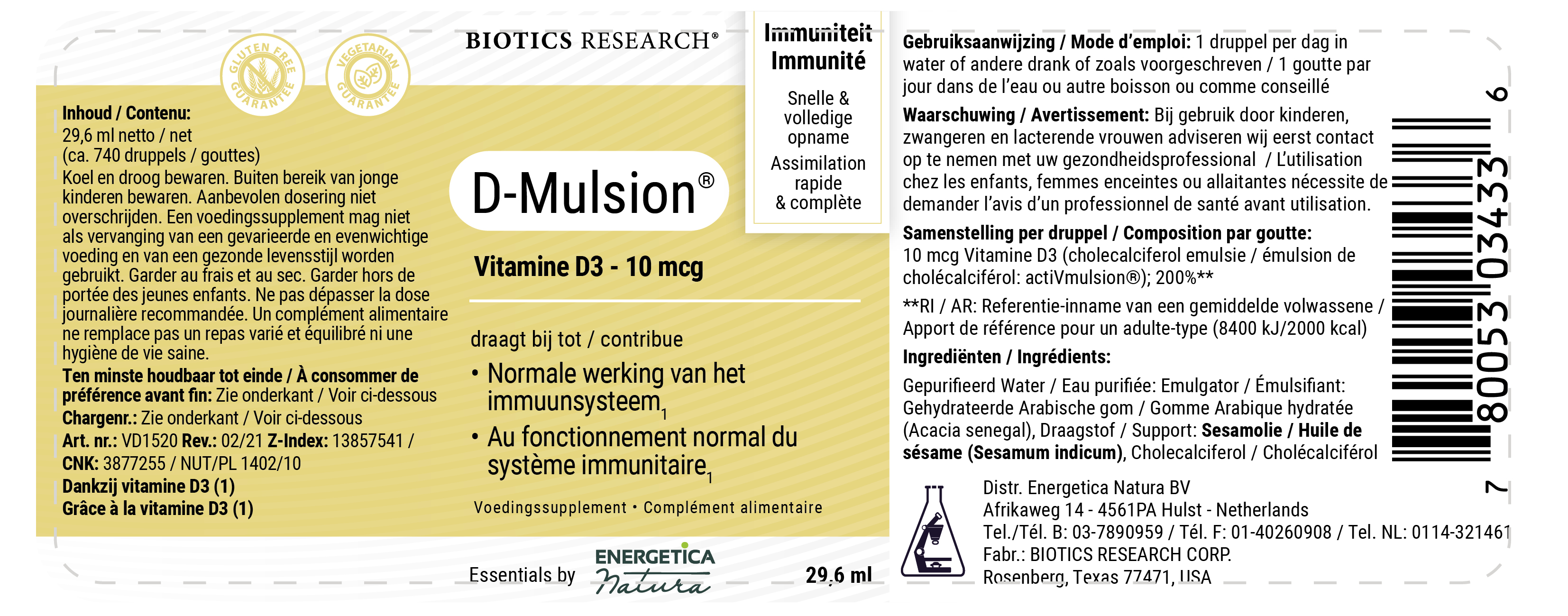 GLUTEN FREE GUARANTEE

VEGETARIAN GUARANTEE

Inhoud / Contenu:
29,6 ml netto / net
(ca. 740 druppels / gouttes)

Koel en droog bewaren. Buiten bereik van jonge kinderen bewaren. Aanbevolen dosering niet overschrijden. Een voedingssupplement mag niet als vervanging van een gevarieerde en evenwichtige voeding en van een gezonde levensstijl worden gebruikt. Garder au frais et au sec. Garder hors de portée des jeunes enfants. Ne pas dépasser la dose journalière recommandée. Un complément alimentaire ne remplace pas un repas varié et équilibré ni une hygiène de vie saine.

Ten minste houdbaar tot einde / À consommer de préférence avant fin: Zie onderkant / Voir ci-dessous
Chargenr.: Zie onderkant / Voir ci-dessous
Art. nr.: VD1520 Rev.: 02/21 Z-Index: 13857541 / CNK: 3877255 / NUT/PL 1402/10
Dankzij vitamine D3 (1)
Grâce à la vitamine D3 (1)

BIOTICS RESEARCH®

D-Mulsion®

Vitamine D3 - 10 mcg

draagt bij tot / contribue
• Normale werking van het immuunsysteem$_{1}$
• Au fonctionnement normal du système immunitaire$_{1}$

Voedingssupplement • Complément alimentaire

Essentials by ENERGETICA natura

29,6 ml

Immuniteit
Immunité

Snelle & volledige opname
Assimilation rapide & complète

Gebruiksaanwijzing / Mode d'emploi: 1 druppel per dag in water of andere drank of zoals voorgeschreven / 1 goutte par jour dans de l'eau ou autre boisson ou comme conseillé

Waarschuwing / Avertissement: Bij gebruik door kinderen, zwangeren en lacterende vrouwen adviseren wij eerst contact op te nemen met uw gezondheidsprofessional / L'utilisation chez les enfants, femmes enceintes ou allaitantes nécessite de demander l'avis d'un professionnel de santé avant utilisation.

Samenstelling per druppel / Composition par goutte:
10 mcg Vitamine D3 (cholecalciferol emulsie / émulsion de cholécalciférol: actiVmulsion®); 200%**

**RI / AR: Referentie-inname van een gemiddelde volwassene / Apport de référence pour un adulte-type (8400 kJ/2000 kcal)

Ingrediënten / Ingrédients:
Gepurifieerd Water / Eau purifiée: Emulgator / Émulsifiant: Gehydrateerde Arabische gom / Gomme Arabique hydratée (Acacia senegal), Draagstof / Support: Sesamolie / Huile de sésame (Sesamum indicum), Cholecalciferol / Cholécalciférol

Distr. Energetica Natura BV
Afrikaweg 14 - 4561PA Hulst - Netherlands
Tel./Tél. B: 03-7890959 / Tél. F: 01-40260908 / Tel. NL: 0114-321461
Fabr.: BIOTICS RESEARCH CORP.
Rosenberg, Texas 77471, USA

7 80053 03433 6